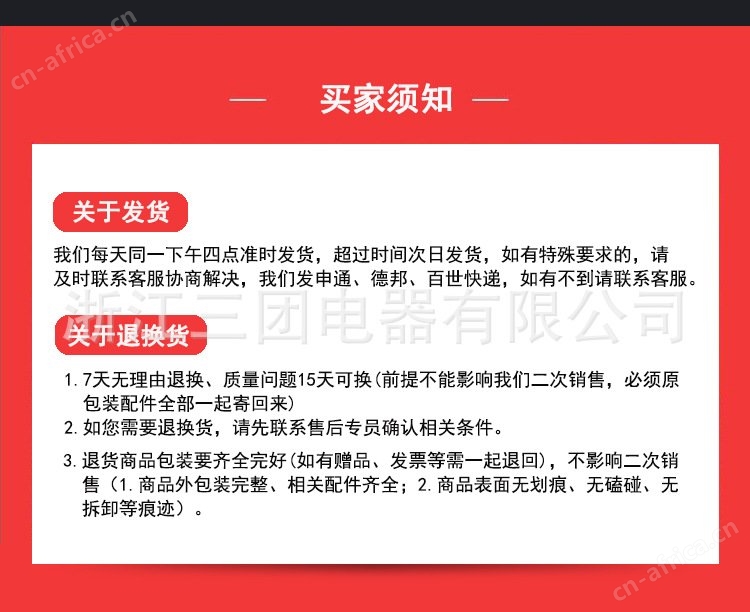 cn-africa.cn

— 买家须知 —

关于发货

我们每天同一下午四点准时发货，超过时间次日发货，如有特殊要求的，请及时联系客服协商解决，我们发申通、德邦、百世快递，如有不到请联系客服。

浙江三团电器有限公司

关于退换货

1. 7天无理由退换、质量问题15天可换(前提不能影响我们二次销售，必须原包装配件全部一起寄回来)

2. 如您需要退换货，请先联系售后专员确认相关条件。

3. 退货商品包装要齐全完好(如有赠品、发票等需一起退回)，不影响二次销售（1. 商品外包装完整、相关配件齐全；2. 商品表面无划痕、无磕碰、无拆卸等痕迹）。

cn-africa.cn